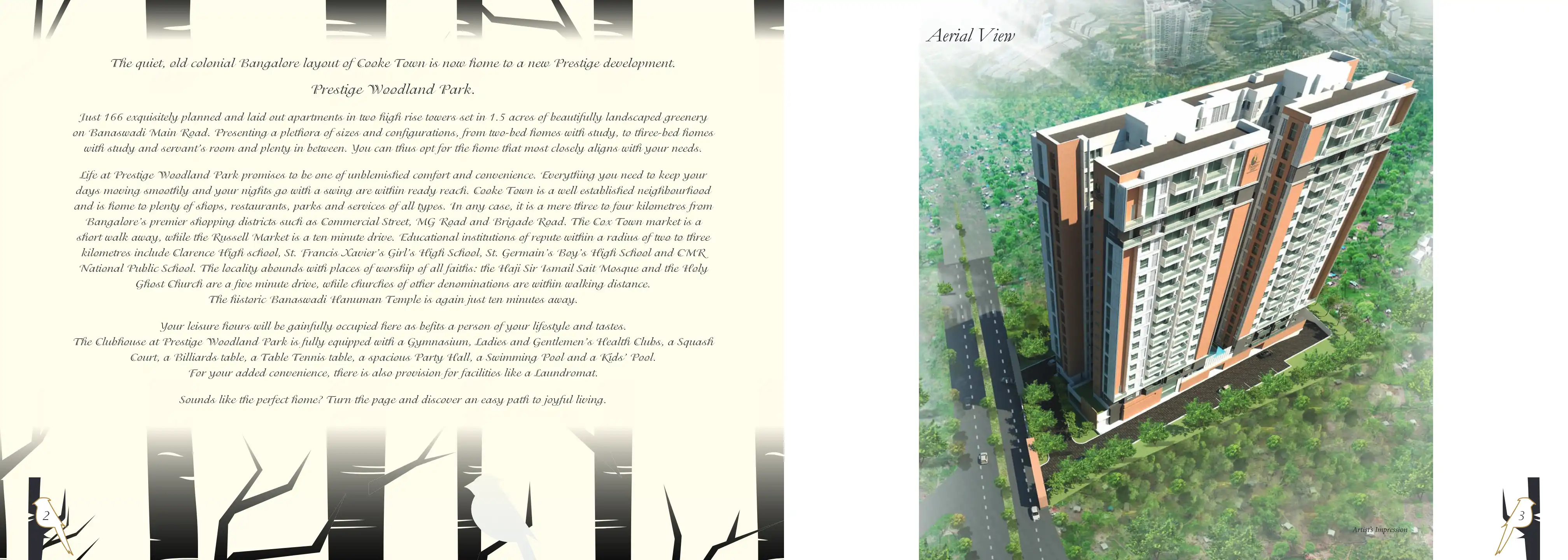 The quiet, old colonial Bangalore layout of Cooke Town is now home to a new Prestige development.

Prestige Woodland Park.

Just 166 exquisitely planned and laid out apartments in two high rise towers set in 1.5 acres of beautifully landscaped greenery on Banaswadi Main Road. Presenting a plethora of sizes and configurations, from two-bed homes with study, to three-bed homes with study and servant's room and plenty in between. You can thus opt for the home that most closely aligns with your needs.

Life at Prestige Woodland Park promises to be one of unblemished comfort and convenience. Everything you need to keep your days moving smoothly and your nights go with a swing are within ready reach. Cooke Town is a well established neighbourhood and is home to plenty of shops, restaurants, parks and services of all types. In any case, it is a mere three to four kilometres from Bangalore's premier shopping districts such as Commercial Street, MG Road and Brigade Road. The Cox Town market is a short walk away, while the Russell Market is a ten minute drive. Educational institutions of repute within a radius of two to three kilometres include Clarence High school, St. Francis Xavier's Girl's High School, St. Germain's Boy's High School and CMR National Public School. The locality abounds with places of worship of all faiths: the Haji Sir Ismail Sait Mosque and the Holy Ghost Church are a five minute drive, while churches of other denominations are within walking distance. The historic Banaswadi Hanuman Temple is again just ten minutes away.

Your leisure hours will be gainfully occupied here as befits a person of your lifestyle and tastes. The Clubhouse at Prestige Woodland Park is fully equipped with a Gymnasium, Ladies and Gentlemen's Health Clubs, a Squash Court, a Billiards table, a Table Tennis table, a spacious Party Hall, a Swimming Pool and a Kids' Pool. For your added convenience, there is also provision for facilities like a Laundromat.

Sounds like the perfect home? Turn the page and discover an easy path to joyful living.

2

Aerial View

Artist's Impression

3